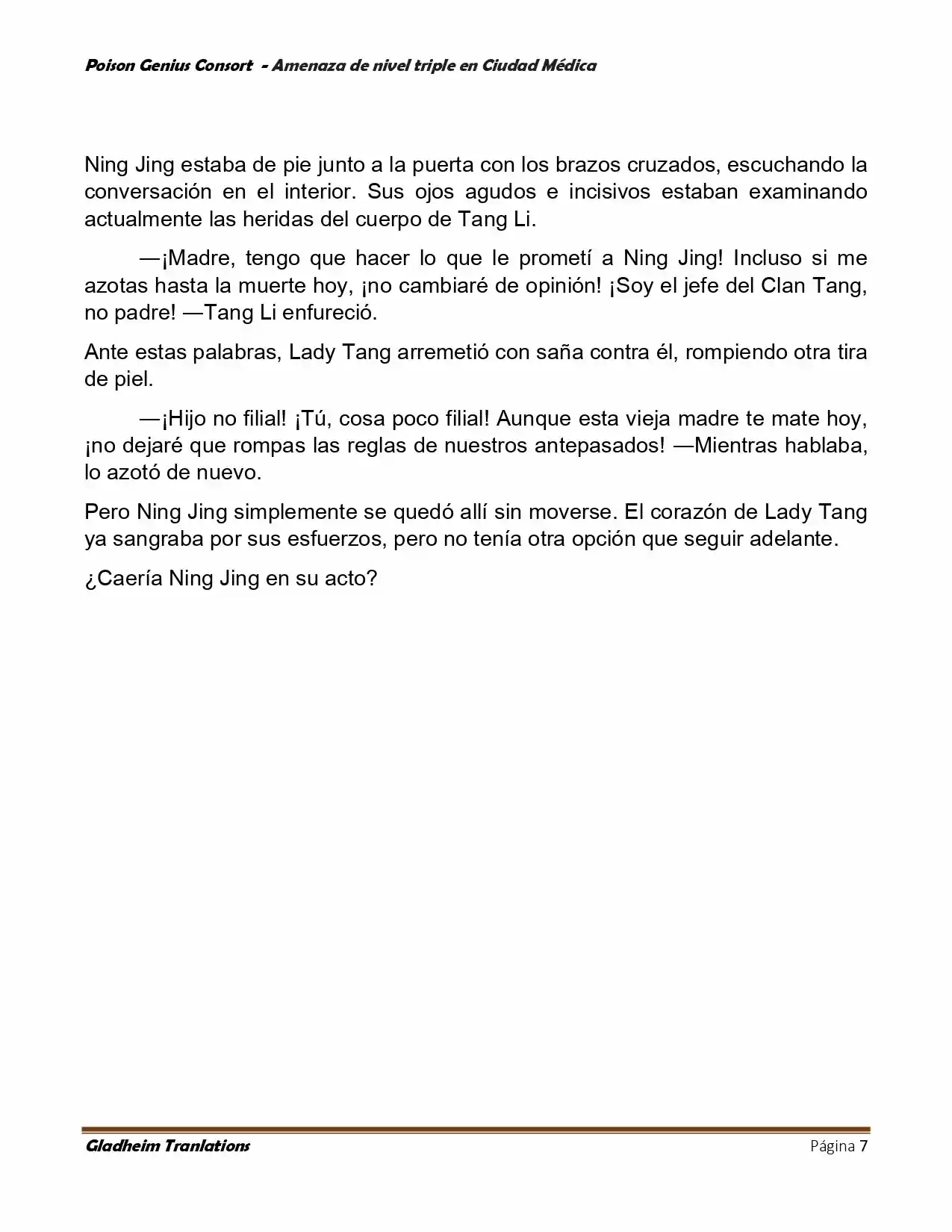 Poison Genius Consort - Amenaza de nivel triple en Ciudad Médica

Ning Jing estaba de pie junto a la puerta con los brazos cruzados, escuchando la conversación en el interior. Sus ojos agudos e incisivos estaban examinando actualmente las heridas del cuerpo de Tang Li.

—¡Madre, tengo que hacer lo que le prometí a Ning Jing! Incluso si me azotas hasta la muerte hoy, ¡no cambiaré de opinión! ¡Soy el jefe del Clan Tang, no padre! —Tang Li enfureció.

Ante estas palabras, Lady Tang arremetió con saña contra él, rompiendo otra tira de piel.

—¡Hijo no filial! ¡Tú, cosa poco filial! Aunque esta vieja madre te mate hoy, ¡no dejaré que rompas las reglas de nuestros antepasados! —Mientras hablaba, lo azotó de nuevo.

Pero Ning Jing simplemente se quedó allí sin moverse. El corazón de Lady Tang ya sangraba por sus esfuerzos, pero no tenía otra opción que seguir adelante.

¿Caería Ning Jing en su acto?

Gladheim Tranlations

Página 7